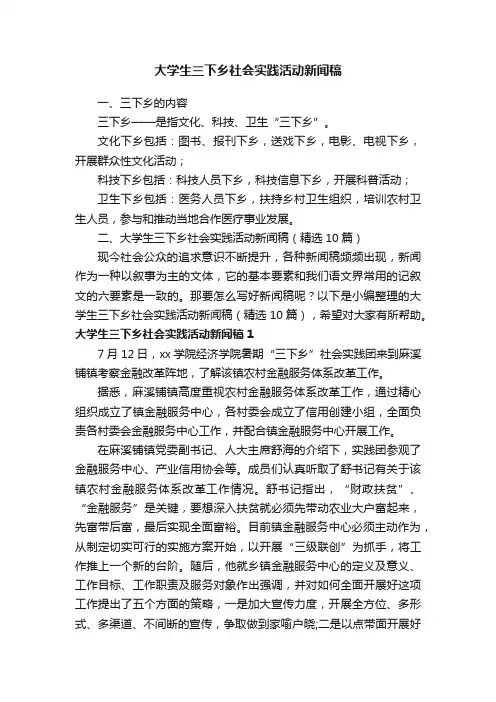 大学生三下乡社会实践活动新闻稿

一、三下乡的内容

三下乡——是指文化、科技、卫生“三下乡”。

文化下乡包括：图书、报刊下乡，送戏下乡，电影、电视下乡，开展群众性文化活动；

科技下乡包括：科技人员下乡，科技信息下乡，开展科普活动；

卫生下乡包括：医务人员下乡，扶持乡村卫生组织，培训农村卫生人员，参与和推动当地合作医疗事业发展。

二、大学生三下乡社会实践活动新闻稿（精选10篇）

现今社会公众的追求意识不断提升，各种新闻稿频频出现，新闻作为一种以叙事为主的文体，它的基本要素和我们语文界常用的记叙文的六要素是一致的。那要怎么写好新闻稿呢？以下是小编整理的大学生三下乡社会实践活动新闻稿（精选10篇），希望对大家有所帮助。

大学生三下乡社会实践活动新闻稿1

7月12日，xx学院经济学院暑期“三下乡”社会实践团来到麻溪铺镇考察金融改革阵地，了解该镇农村金融服务体系改革工作。

据悉，麻溪铺镇高度重视农村金融服务体系改革工作，通过精心组织成立了镇金融服务中心，各村委会成立了信用创建小组，全面负责各村委会金融服务中心工作，并配合镇金融服务中心开展工作。

在麻溪铺镇党委副书记、人大主席舒海的介绍下，实践团参观了金融服务中心、产业信用协会等。成员们认真听取了舒书记有关于该镇农村金融服务体系改革工作情况。舒书记指出，“财政扶贫”、“金融服务”是关键，要想深入扶贫就必须先带动农业大户富起来，先富带后富，最后实现全面富裕。目前镇金融服务中心必须主动作为，从制定切实可行的实施方案开始，以开展“三级联创”为抓手，将工作推上一个新的台阶。随后，他就乡镇金融服务中心的定义及意义、工作目标、工作职责及服务对象作出强调，并对如何全面开展好这项工作提出了五个方面的策略，一是加大宣传力度，开展全方位、多形式、多渠道、不间断的宣传，争取做到家喻户晓;二是以点带面开展好